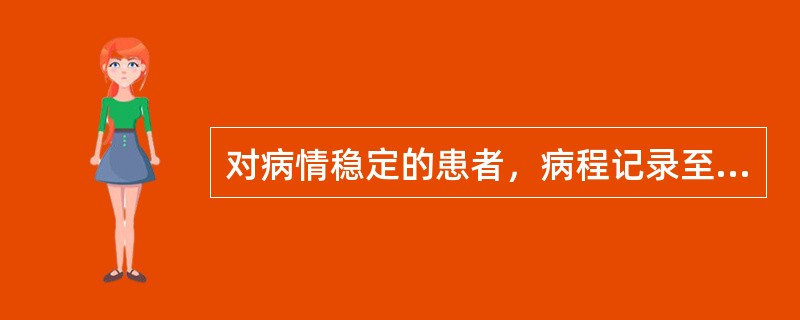 对病情稳定的患者，病程记录至...